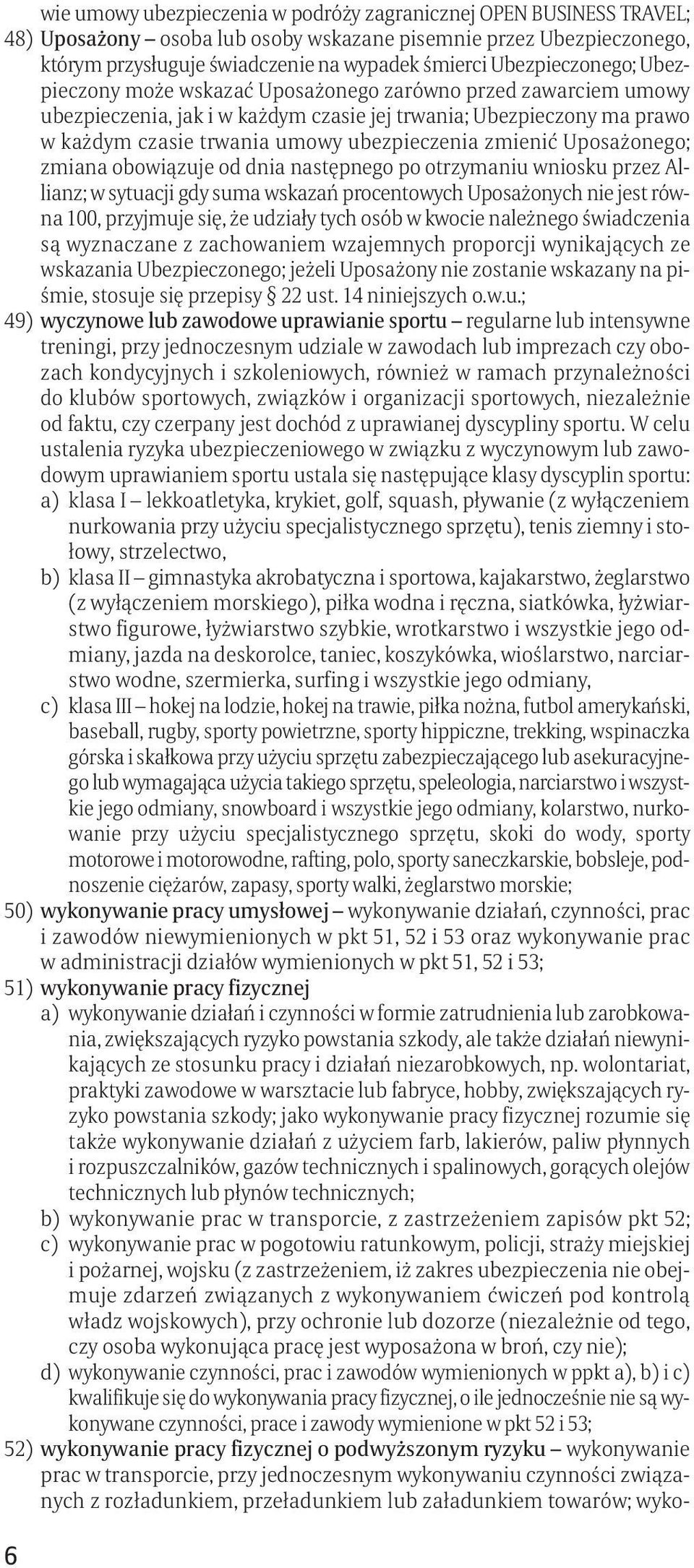 wie umowy ubezpieczenia w podróży zagranicznej OPEN BUSINESS TRAVEL;
48) Uposażony – osoba lub osoby wskazane pisemnie przez Ubezpieczonego, którym przysługuje świadczenie na wypadek śmierci Ubezpieczonego; Ubezpieczony może wskazać Uposażonego zarówno przed zawarciem umowy ubezpieczenia, jak i w każdym czasie jej trwania; Ubezpieczony ma prawo w każdym czasie trwania umowy ubezpieczenia zmienić Uposażonego; zmiana obowiązuje od dnia następnego po otrzymaniu wniosku przez Allianz; w sytuacji gdy suma wskazań procentowych Uposażonych nie jest równa 100, przyjmuje się, że udziały tych osób w kwocie należnego świadczenia są wyznaczane z zachowaniem wzajemnych proporcji wynikających ze wskazania Ubezpieczonego; jeżeli Uposażony nie zostanie wskazany na piśmie, stosuje się przepisy § 22 ust. 14 niniejszych o.w.u.;
49) wyczynowe lub zawodowe uprawianie sportu – regularne lub intensywne treningi, przy jednoczesnym udziale w zawodach lub imprezach czy obozach kondycyjnych i szkoleniowych, również w ramach przynależności do klubów sportowych, związków i organizacji sportowych, niezależnie od faktu, czy czerpany jest dochód z uprawianej dyscypliny sportu. W celu ustalenia ryzyka ubezpieczeniowego w związku z wyczynowym lub zawodowym uprawianiem sportu ustala się następujące klasy dyscyplin sportu:
a) klasa I – lekkoatletyka, krykiet, golf, squash, pływanie (z wyłączeniem nurkowania przy użyciu specjalistycznego sprzętu), tenis ziemny i stołowy, strzelectwo,
b) klasa II – gimnastyka akrobatyczna i sportowa, kajakarstwo, żeglarstwo (z wyłączeniem morskiego), piłka wodna i ręczna, siatkówka, łyżwiarstwo figurowe, łyżwiarstwo szybkie, wrotkarstwo i wszystkie jego odmiany, jazda na deskorolce, taniec, koszykówka, wioślarstwo, narciarstwo wodne, szermierka, surfing i wszystkie jego odmiany,
c) klasa III – hokej na lodzie, hokej na trawie, piłka nożna, futbol amerykański, baseball, rugby, sporty powietrzne, sporty hippiczne, trekking, wspinaczka górska i skałkowa przy użyciu sprzętu zabezpieczającego lub asekuracyjnego lub wymagająca użycia takiego sprzętu, speleologia, narciarstwo i wszystkie jego odmiany, snowboard i wszystkie jego odmiany, kolarstwo, nurkowanie przy użyciu specjalistycznego sprzętu, skoki do wody, sporty motorowe i motorowodne, rafting, polo, sporty saneczkarskie, bobsleje, podnoszenie ciężarów, zapasy, sporty walki, żeglarstwo morskie;
50) wykonywanie pracy umysłowej – wykonywanie działań, czynności, prac i zawodów niewymienionych w pkt 51, 52 i 53 oraz wykonywanie prac w administracji działów wymienionych w pkt 51, 52 i 53;
51) wykonywanie pracy fizycznej
a) wykonywanie działań i czynności w formie zatrudnienia lub zarobkowania, zwiększających ryzyko powstania szkody, ale także działań niewynikających ze stosunku pracy i działań niezarobkowych, np. wolontariat, praktyki zawodowe w warsztacie lub fabryce, hobby, zwiększających ryzyko powstania szkody; jako wykonywanie pracy fizycznej rozumie się także wykonywanie działań z użyciem farb, lakierów, paliw płynnych i rozpuszczalników, gazów technicznych i spalinowych, gorących olejów technicznych lub płynów technicznych;
b) wykonywanie prac w transporcie, z zastrzeżeniem zapisów pkt 52;
c) wykonywanie prac w pogotowiu ratunkowym, policji, straży miejskiej i pożarnej, wojsku (z zastrzeżeniem, iż zakres ubezpieczenia nie obejmuje zdarzeń związanych z wykonywaniem ćwiczeń pod kontrolą władz wojskowych), przy ochronie lub dozorze (niezależnie od tego, czy osoba wykonująca pracę jest wyposażona w broń, czy nie);
d) wykonywanie czynności, prac i zawodów wymienionych w ppkt a), b) i c) kwalifikuje się do wykonywania pracy fizycznej, o ile jednocześnie nie są wykonywane czynności, prace i zawody wymienione w pkt 52 i 53;
52) wykonywanie pracy fizycznej o podwyższonym ryzyku – wykonywanie prac w transporcie, przy jednoczesnym wykonywaniu czynności związanych z rozładunkiem, przeładunkiem lub załadunkiem towarów; wyko-

6